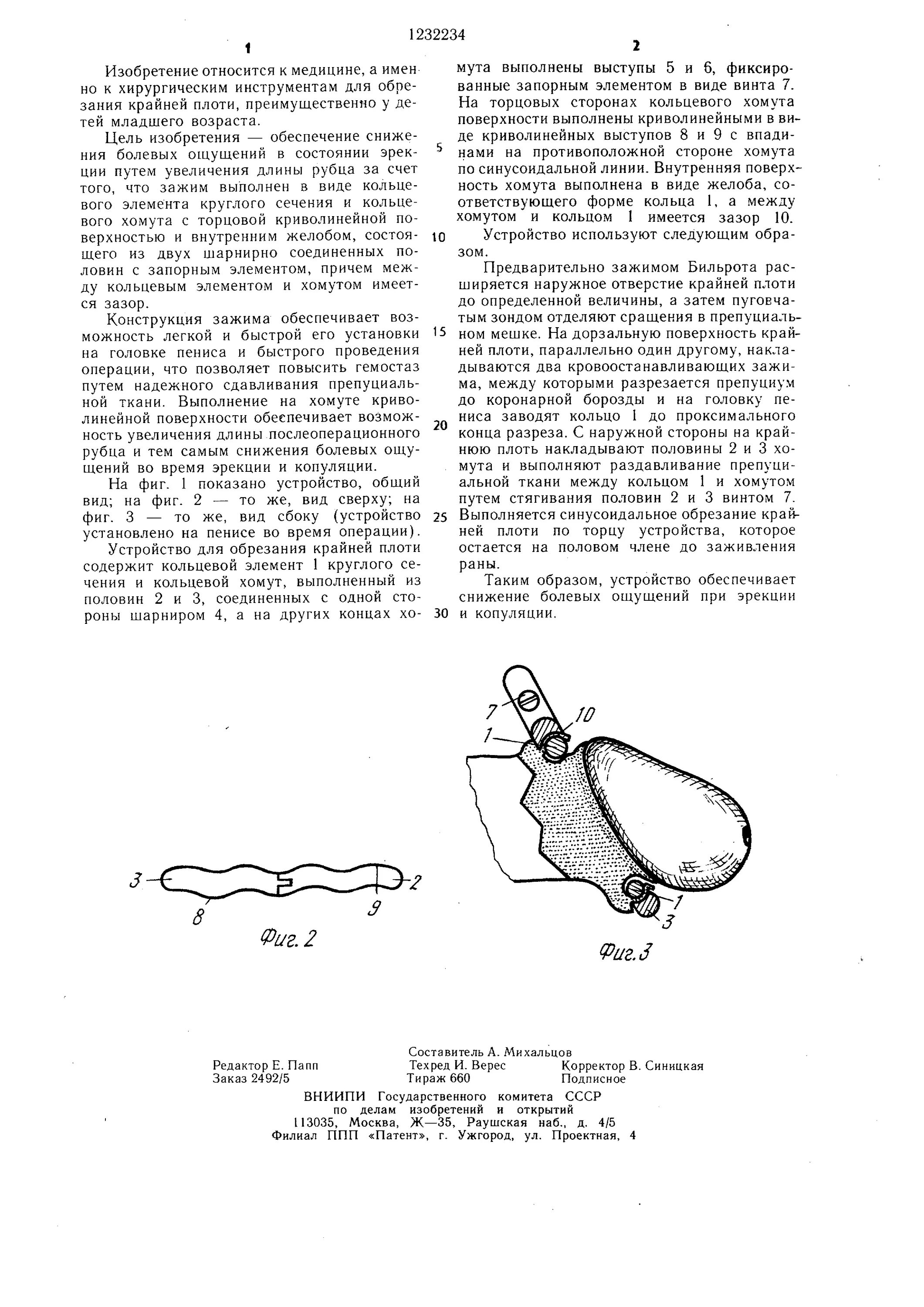 1232234

1

Изобретение относится к медицине, а именно к хирургическим инструментам для обрезания крайней плоти, преимущественно у детей младшего возраста.

Цель изобретения — обеспечение снижения болевых ощущений в состоянии эрекции путем увеличения длины рубца за счет того, что зажим выполнен в виде кольцевого элемента круглого сечения и кольцевого хомута с торцовой криволинейной поверхностью и внутренним желобом, состоящего из двух шарнирно соединенных половин с запорным элементом, причем между кольцевым элементом и хомутом имеется зазор.

Конструкция зажима обеспечивает возможность легкой и быстрой его установки на головке пениса и быстрого проведения операции, что позволяет повысить гемостаз путем надежного сдавливания препуциальной ткани. Выполнение на хомуте криволинейной поверхности обеспечивает возможность увеличения длины послеоперационного рубца и тем самым снижения болевых ощущений во время эрекции и копуляции.

На фиг. 1 показано устройство, общий вид; на фиг. 2 — то же, вид сверху; на фиг. 3 — то же, вид сбоку (устройство установлено на пенисе во время операции).

Устройство для обрезания крайней плоти содержит кольцевой элемент 1 круглого сечения и кольцевой хомут, выполненный из половин 2 и 3, соединенных с одной стороны шарниром 4, а на других концах хо-

5

10

15

20

25

30

2

мута выполнены выступы 5 и 6, фиксированные запорным элементом в виде винта 7. На торцовых сторонах кольцевого хомута поверхности выполнены криволинейными в виде криволинейных выступов 8 и 9 с впадинами на противоположной стороне хомута по синусоидальной линии. Внутренняя поверхность хомута выполнена в виде желоба, соответствующего форме кольца 1, а между хомутом и кольцом 1 имеется зазор 10.

Устройство используют следующим образом.

Предварительно зажимом Бильрота расширяется наружное отверстие крайней плоти до определенной величины, а затем пуговчатым зондом отделяют сращения в препуциальном мешке. На дорзальную поверхность крайней плоти, параллельно один другому, накладываются два кровоостанавливающих зажима, между которыми разрезается препуциум до коронарной борозды и на головку пениса заводят кольцо 1 до проксимального конца разреза. С наружной стороны на крайнюю плоть накладывают половины 2 и 3 хомута и выполняют раздавливание препуциальной ткани между кольцом 1 и хомутом путем стягивания половин 2 и 3 винтом 7. Выполняется синусоидальное обрезание крайней плоти по торцу устройства, которое остается на половом члене до заживления раны.

Таким образом, устройство обеспечивает снижение болевых ощущений при эрекции и копуляции.

3
2
8
9
Фиг. 2

7
10
1
1
3
Фиг. 3

Составитель А. Михальцов
Редактор Е. Папп  Техред И. Верес  Корректор В. Синицкая
Заказ 2492/5  Тираж 660  Подписное
ВНИИПИ Государственного комитета СССР
по делам изобретений и открытий
113035, Москва, Ж—35, Раушская наб., д. 4/5
Филиал ППП «Патент», г. Ужгород, ул. Проектная, 4